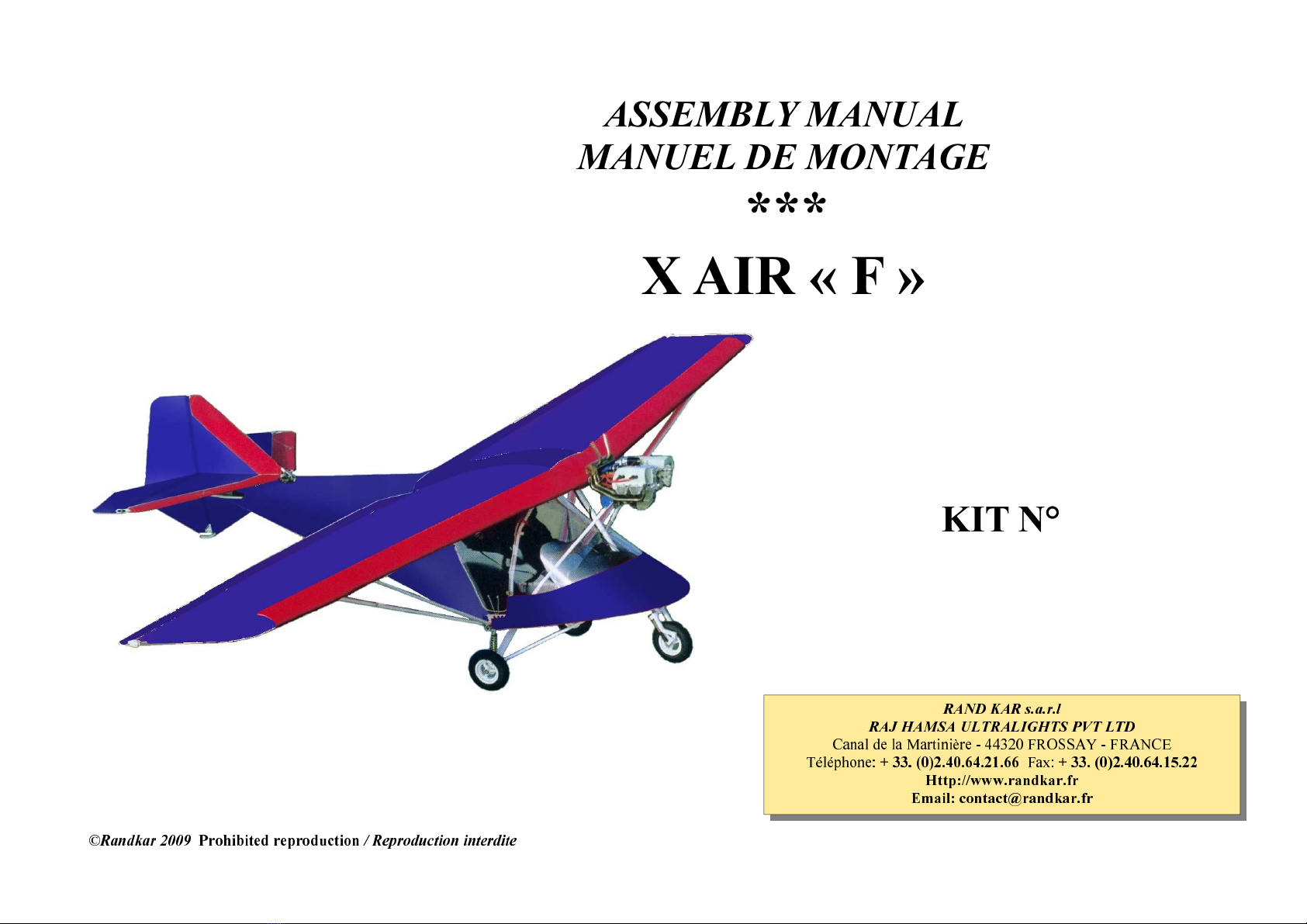 ASSEMBLY MANUAL
MANUEL DE MONTAGE
***

X AIR « F »

KIT N°

RAND KAR s.a.r.l
RAJ HAMSA ULTRALIGHTS PVT LTD
Canal de la Martinière - 44320 FROSSAY - FRANCE
Téléphone: + 33. (0)2.40.64.21.66 Fax: + 33. (0)2.40.64.15.22
Http://www.randkar.fr
Email: contact@randkar.fr

©Randkar 2009 Prohibited reproduction / Reproduction interdite